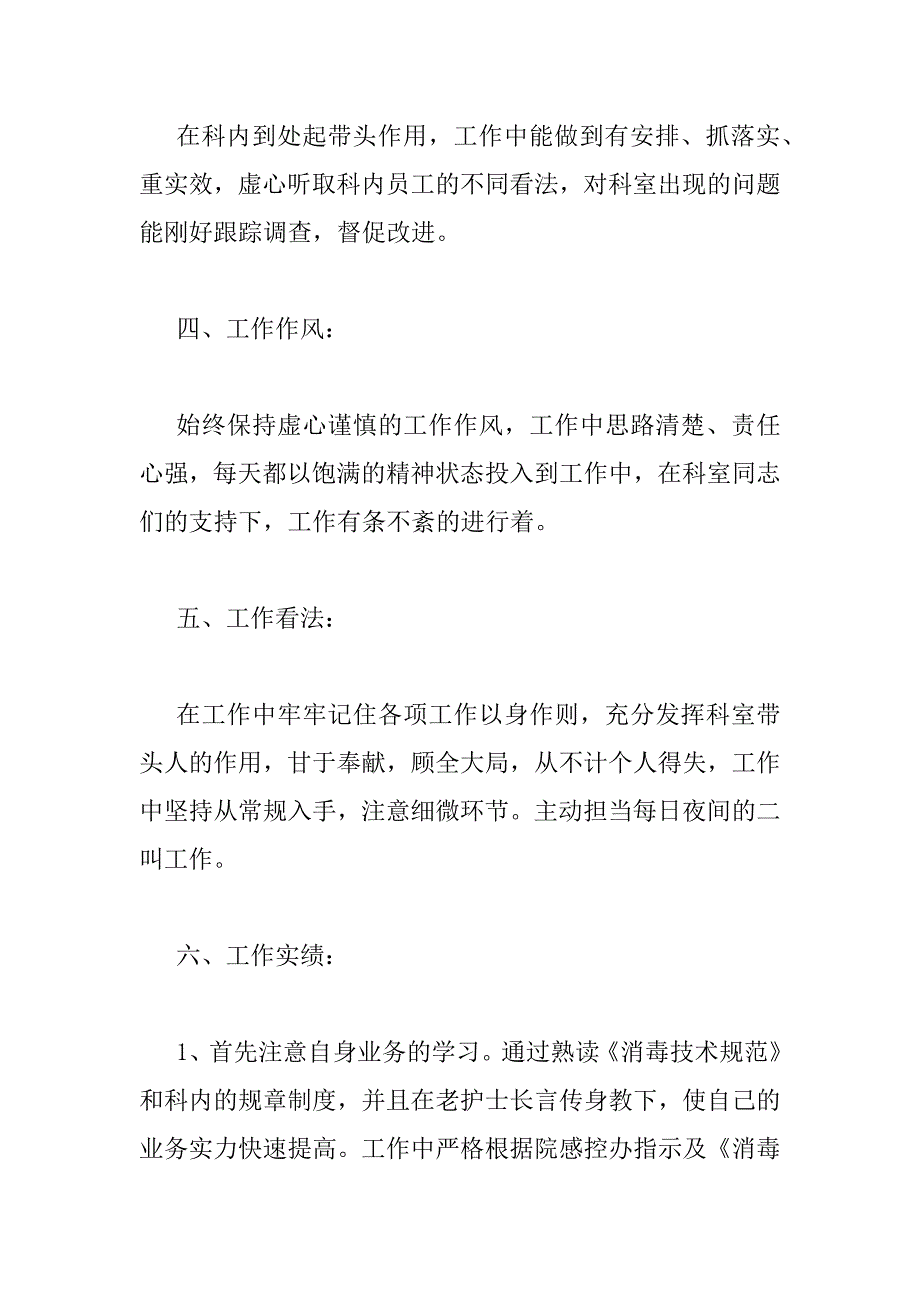 在科内到处起带头作用，工作中能做到有安排、抓落实、重实效，虚心听取科内员工的不同看法，对科室出现的问题能刚好跟踪调查，督促改进。

四、工作作风：

始终保持虚心谨慎的工作作风，工作中思路清楚、责任心强，每天都以饱满的精神状态投入到工作中，在科室同志们的支持下，工作有条不紊的进行着。

五、工作看法：

在工作中牢牢记住各项工作以身作则，充分发挥科室带头人的作用，甘于奉献，顾全大局，从不计个人得失，工作中坚持从常规入手，注意细微环节。主动担当每日夜间的二叫工作。

六、工作实绩：

1、首先注意自身业务的学习。通过熟读《消毒技术规范》和科内的规章制度，并且在老护士长言传身教下，使自己的业务实力快速提高。工作中严格根据院感控办指示及《消毒